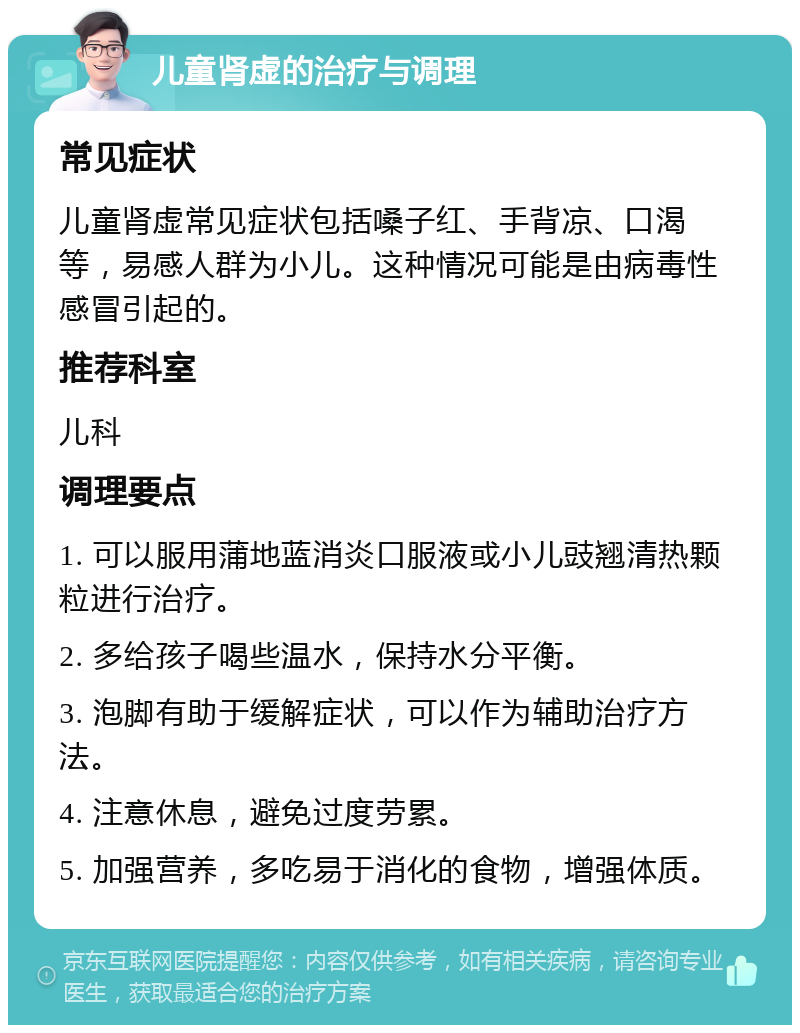 儿童肾虚的治疗与调理

常见症状

儿童肾虚常见症状包括嗓子红、手背凉、口渴等，易感人群为小儿。这种情况可能是由病毒性感冒引起的。

推荐科室

儿科

调理要点

1. 可以服用蒲地蓝消炎口服液或小儿豉翘清热颗粒进行治疗。

2. 多给孩子喝些温水，保持水分平衡。

3. 泡脚有助于缓解症状，可以作为辅助治疗方法。

4. 注意休息，避免过度劳累。

5. 加强营养，多吃易于消化的食物，增强体质。

京东互联网医院提醒您：内容仅供参考，如有相关疾病，请咨询专业医生，获取最适合您的治疗方案